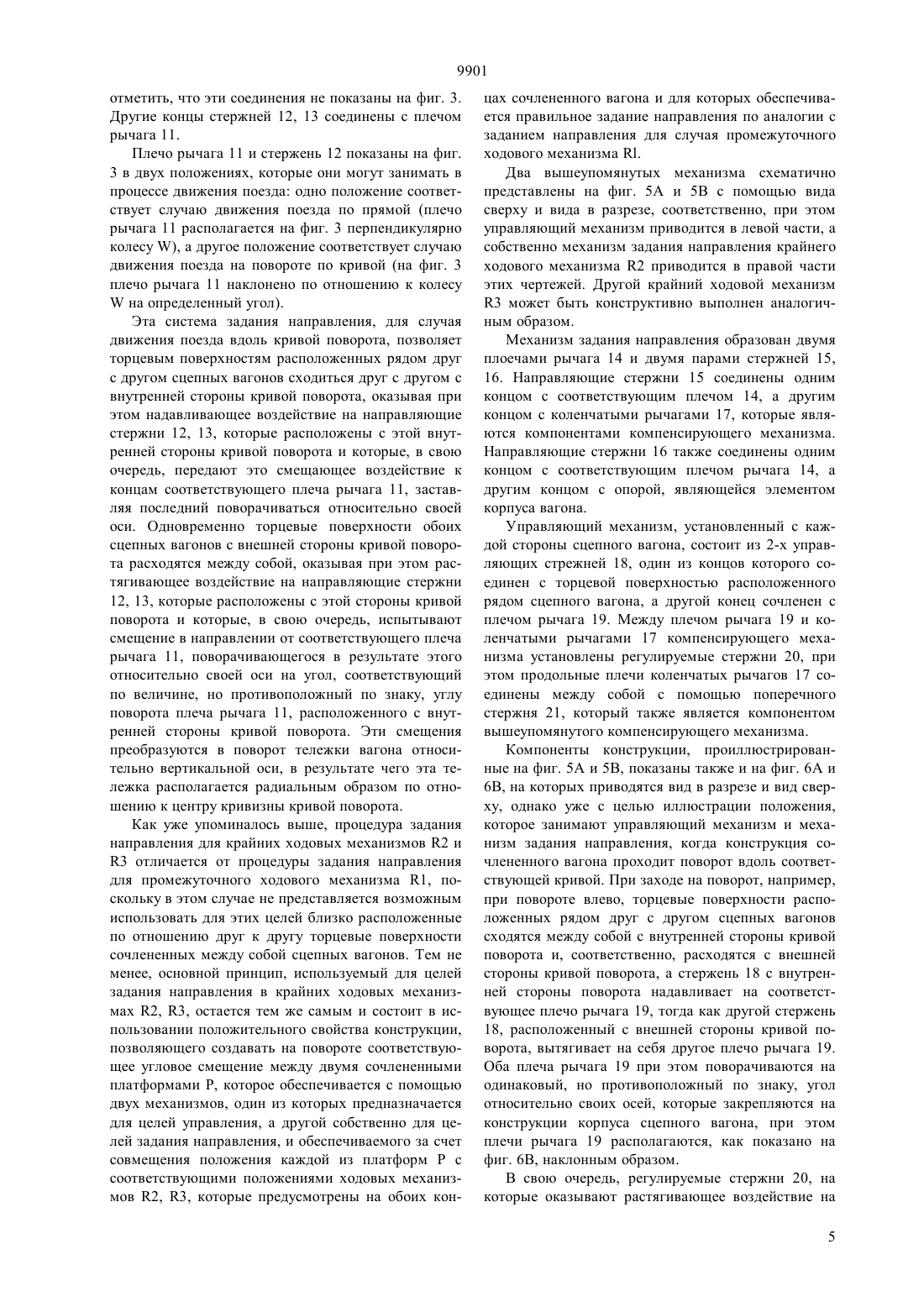 9901

отметить, что эти соединения не показаны на фиг. 3. Другие концы стержней 12, 13 соединены с плечом рычага 11.

Плечо рычага 11 и стержень 12 показаны на фиг. 3 в двух положениях, которые они могут занимать в процессе движения поезда: одно положение соответствует случаю движения поезда по прямой (плечо рычага 11 располагается на фиг. 3 перпендикулярно колесу W), а другое положение соответствует случаю движения поезда на повороте по кривой (на фиг. 3 плечо рычага 11 наклонено по отношению к колесу W на определенный угол).

Эта система задания направления, для случая движения поезда вдоль кривой поворота, позволяет торцевым поверхностям расположенных рядом друг с другом сцепных вагонов сходиться друг с другом с внутренней стороны кривой поворота, оказывая при этом надавливающее воздействие на направляющие стержни 12, 13, которые расположены с этой внутренней стороны кривой поворота и которые, в свою очередь, передают это смещающее воздействие к концам соответствующего плеча рычага 11, заставляя последний поворачиваться относительно своей оси. Одновременно торцевые поверхности обоих сцепных вагонов с внешней стороны кривой поворота расходятся между собой, оказывая при этом растягивающее воздействие на направляющие стержни 12, 13, которые расположены с этой стороны кривой поворота и которые, в свою очередь, испытывают смещение в направлении от соответствующего плеча рычага 11, поворачивающегося в результате этого относительно своей оси на угол, соответствующий по величине, но противоположный по знаку, углу поворота плеча рычага 11, расположенного с внутренней стороны кривой поворота. Эти смещения преобразуются в поворот тележки вагона относительно вертикальной оси, в результате чего эта тележка располагается радиальным образом по отношению к центру кривизны кривой поворота.

Как уже упоминалось выше, процедура задания направления для крайних ходовых механизмов R2 и R3 отличается от процедуры задания направления для промежуточного ходового механизма R1, поскольку в этом случае не представляется возможным использовать для этих целей близко расположенные по отношению друг к другу торцевые поверхности сочлененных между собой сцепных вагонов. Тем не менее, основной принцип, используемый для целей задания направления в крайних ходовых механизмах R2, R3, остается тем же самым и состоит в использовании положительного свойства конструкции, позволяющего создавать на повороте соответствующее угловое смещение между двумя сочлененными платформами P, которое обеспечивается с помощью двух механизмов, один из которых предназначается для целей управления, а другой собственно для целей задания направления, и обеспечиваемого за счет совмещения положения каждой из платформ P с соответствующими положениями ходовых механизмов R2, R3, которые предусмотрены на обоих концах сочлененного вагона и для которых обеспечивается правильное задание направления по аналогии с заданием направления для случая промежуточного ходового механизма Rl.

Два вышеупомянутых механизма схематично представлены на фиг. 5A и 5B с помощью вида сверху и вида в разрезе, соответственно, при этом управляющий механизм приводится в левой части, а собственно механизм задания направления крайнего ходового механизма R2 приводится в правой части этих чертежей. Другой крайний ходовой механизм R3 может быть конструктивно выполнен аналогичным образом.

Механизм задания направления образован двумя плоечами рычага 14 и двумя парами стержней 15, 16. Направляющие стержни 15 соединены одним концом с соответствующим плечом 14, а другим концом с коленчатыми рычагами 17, которые являются компонентами компенсирующего механизма. Направляющие стержни 16 также соединены одним концом с соответствующим плечом рычага 14, а другим концом с опорой, являющейся элементом корпуса вагона.

Управляющий механизм, установленный с каждой стороны сцепного вагона, состоит из 2-х управляющих стрежней 18, один из концов которого соединен с торцевой поверхностью расположенного рядом сцепного вагона, а другой конец сочленен с плечом рычага 19. Между плечом рычага 19 и коленчатыми рычагами 17 компенсирующего механизма установлены регулируемые стержни 20, при этом продольные плечи коленчатых рычагов 17 соединены между собой с помощью поперечного стержня 21, который также является компонентом вышеупомянутого компенсирующего механизма.

Компоненты конструкции, проиллюстрированные на фиг. 5A и 5B, показаны также и на фиг. 6A и 6B, на которых приводятся вид в разрезе и вид сверху, однако уже с целью иллюстрации положения, которое занимают управляющий механизм и механизм задания направления, когда конструкция сочлененного вагона проходит поворот вдоль соответствующей кривой. При заходе на поворот, например, при повороте влево, торцевые поверхности расположенных рядом друг с другом сцепных вагонов сходятся между собой с внутренней стороны кривой поворота и, соответственно, расходятся с внешней стороны кривой поворота, а стержень 18 с внутренней стороны поворота надавливает на соответствующее плечо рычага 19, тогда как другой стержень 18, расположенный с внешней стороны кривой поворота, вытягивает на себя другое плечо рычага 19. Оба плеча рычага 19 при этом поворачиваются на одинаковый, но противоположный по знаку, угол относительно своих осей, которые закрепляются на конструкции корпуса сцепного вагона, при этом плечи рычага 19 располагаются, как показано на фиг. 6B, наклонным образом.

В свою очередь, регулируемые стержни 20, на которые оказывают растягивающее воздействие на

5